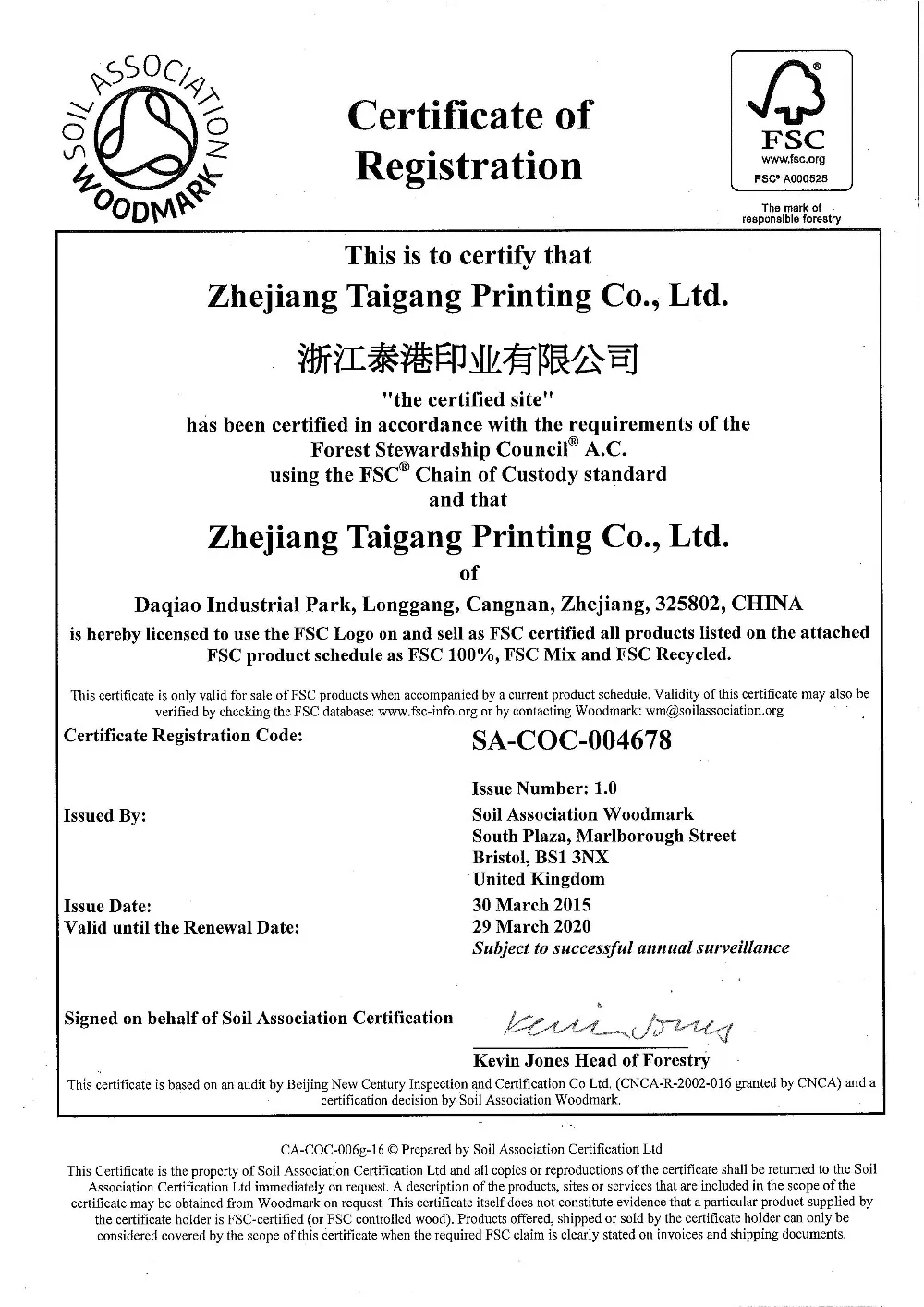 SOIL ASSOCIATION WOODMARK

Certificate of Registration

FSC
www.fsc.org
FSC® A000525
The mark of responsible forestry

This is to certify that

Zhejiang Taigang Printing Co., Ltd.

浙江泰港印业有限公司

"the certified site"
has been certified in accordance with the requirements of the Forest Stewardship Council® A.C.
using the FSC® Chain of Custody standard
and that

Zhejiang Taigang Printing Co., Ltd.

of

Daqiao Industrial Park, Longgang, Cangnan, Zhejiang, 325802, CHINA
is hereby licensed to use the FSC Logo on and sell as FSC certified all products listed on the attached FSC product schedule as FSC 100%, FSC Mix and FSC Recycled.

This certificate is only valid for sale of FSC products when accompanied by a current product schedule. Validity of this certificate may also be verified by checking the FSC database: www.fsc-info.org or by contacting Woodmark: wm@soilassociation.org

Certificate Registration Code: SA-COC-004678

Issue Number: 1.0

Issued By: Soil Association Woodmark
South Plaza, Marlborough Street
Bristol, BS1 3NX
United Kingdom

Issue Date: 30 March 2015
Valid until the Renewal Date: 29 March 2020
Subject to successful annual surveillance

Signed on behalf of Soil Association Certification

Kevin Jones

Kevin Jones Head of Forestry

This certificate is based on an audit by Beijing New Century Inspection and Certification Co Ltd. (CNCA-R-2002-016 granted by CNCA) and a certification decision by Soil Association Woodmark.

CA-COC-006g-16 © Prepared by Soil Association Certification Ltd

This Certificate is the property of Soil Association Certification Ltd and all copies or reproductions of the certificate shall be returned to the Soil Association Certification Ltd immediately on request. A description of the products, sites or services that are included in the scope of the certificate may be obtained from Woodmark on request. This certificate itself does not constitute evidence that a particular product supplied by the certificate holder is FSC-certified (or FSC controlled wood). Products offered, shipped or sold by the certificate holder can only be considered covered by the scope of this certificate when the required FSC claim is clearly stated on invoices and shipping documents.